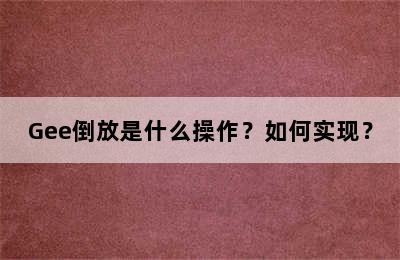 Gee倒放是什么操作？如何实现？